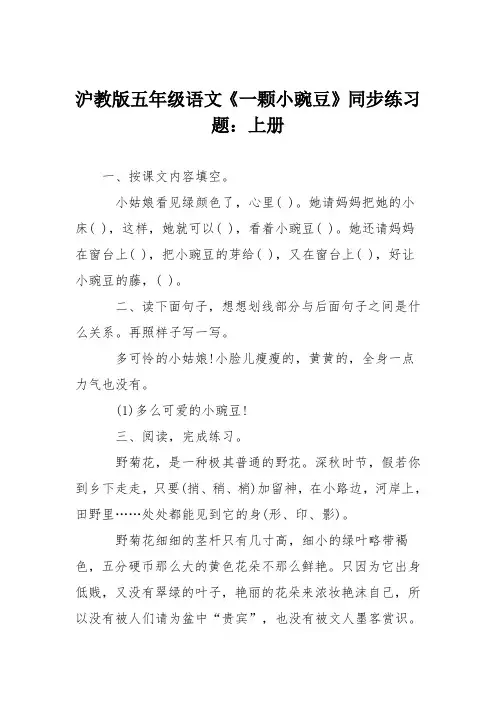 沪教版五年级语文《一颗小豌豆》同步练习题：上册

一、按课文内容填空。

小姑娘看见绿颜色了，心里( )。她请妈妈把她的小床( )，这样，她就可以( )，看着小豌豆( )。她还请妈妈在窗台上( )，把小豌豆的芽给( )，又在窗台上( )，好让小豌豆的藤，( )。

二、读下面句子，想想划线部分与后面句子之间是什么关系。再照样子写一写。

多可怜的小姑娘!小脸儿瘦瘦的，黄黄的，全身一点力气也没有。

(1)多么可爱的小豌豆!

三、阅读，完成练习。

野菊花，是一种极其普通的野花。深秋时节，假若你到乡下走走，只要(捎、稍、梢)加留神，在小路边，河岸上，田野里……处处都能见到它的身(形、印、影)。

野菊花细细的茎杆只有几寸高，细小的绿叶略带褐色，五分硬币那么大的黄色花朵不那么鲜艳。只因为它出身低贱，又没有翠绿的叶子，艳丽的花朵来浓妆艳沫自己，所以没有被人们请为盆中“贵宾”，也没有被文人墨客赏识。